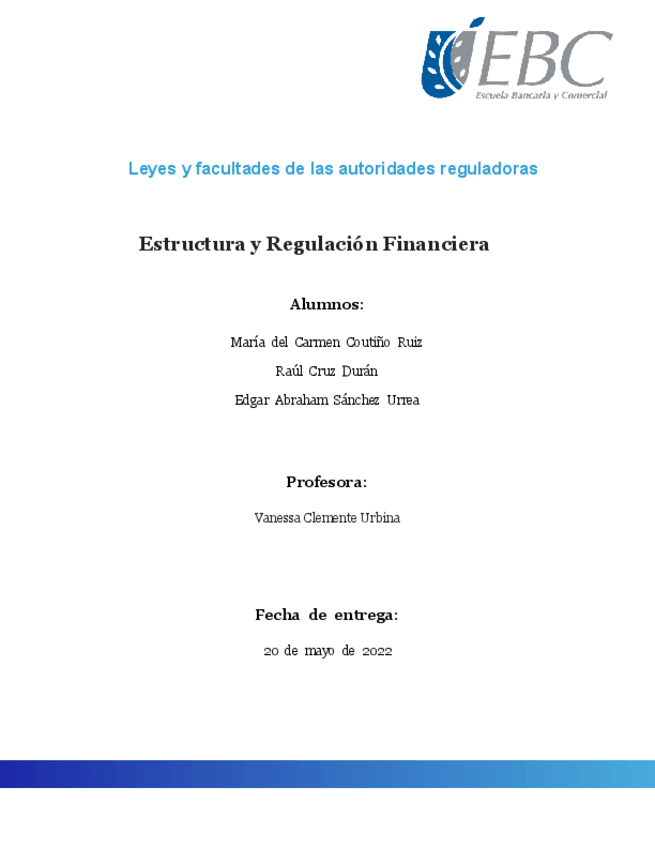 EBC
Escuela Bancaria y Comercial

Leyes y facultades de las autoridades reguladoras

Estructura y Regulación Financiera

Alumnos:

María del Carmen Coutiño Ruiz

Raúl Cruz Durán

Edgar Abraham Sánchez Urrea

Profesora:

Vanessa Clemente Urbina

Fecha de entrega:

20 de mayo de 2022